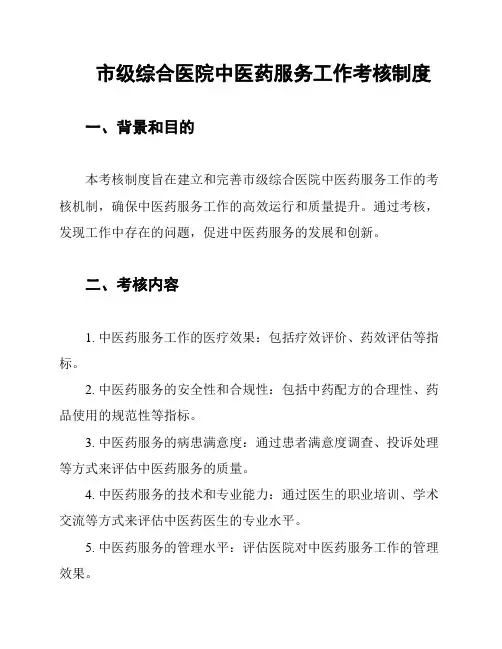 市级综合医院中医药服务工作考核制度

一、背景和目的

本考核制度旨在建立和完善市级综合医院中医药服务工作的考核机制，确保中医药服务工作的高效运行和质量提升。通过考核，发现工作中存在的问题，促进中医药服务的发展和创新。

二、考核内容

1. 中医药服务工作的医疗效果：包括疗效评价、药效评估等指标。

2. 中医药服务的安全性和合规性：包括中药配方的合理性、药品使用的规范性等指标。

3. 中医药服务的病患满意度：通过患者满意度调查、投诉处理等方式来评估中医药服务的质量。

4. 中医药服务的技术和专业能力：通过医生的职业培训、学术交流等方式来评估中医药医生的专业水平。

5. 中医药服务的管理水平：评估医院对中医药服务工作的管理效果。